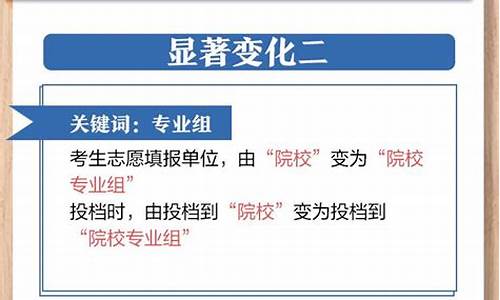 显著变化二

关键词：专业组

考生志愿填报单位，由“院校”变为“院校专业组”
投档时，由投档到“院校”变为投档到“院校专业组”